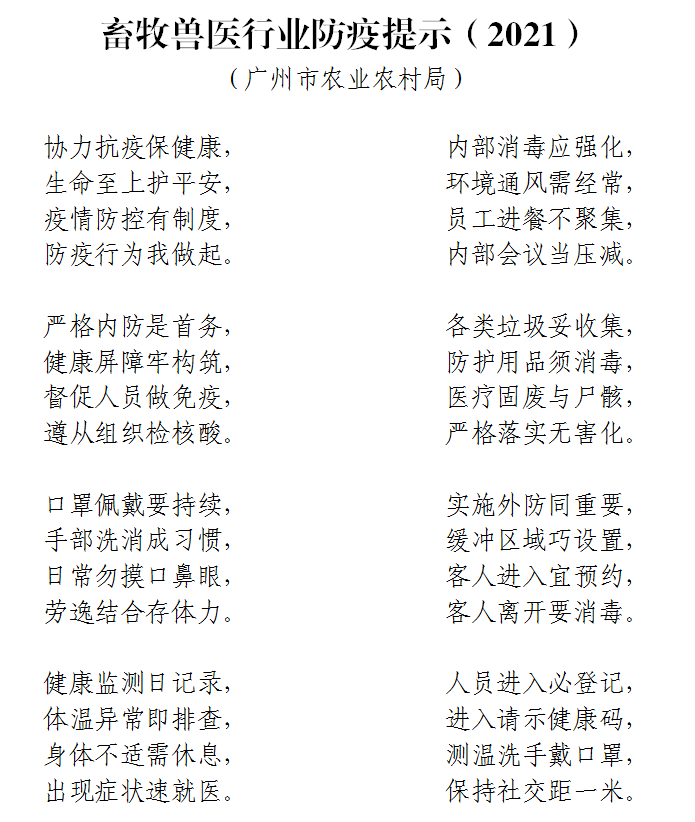 畜牧兽医行业防疫提示（2021）
（广州市农业农村局）

协力抗疫保健康，
生命至上护平安，
疫情防控有制度，
防疫行为我做起。

严格内防是首务，
健康屏障牢构筑，
督促人员做免疫，
遵从组织检核酸。

口罩佩戴要持续，
手部洗消成习惯，
日常勿摸口鼻眼，
劳逸结合存体力。

健康监测日记录，
体温异常即排查，
身体不适需休息，
出现症状速就医。

内部消毒应强化，
环境通风需经常，
员工进餐不聚集，
内部会议当压减。

各类垃圾妥收集，
防护用品须消毒，
医疗固废与尸骸，
严格落实无害化。

实施外防同重要，
缓冲区域巧设置，
客人进入宜预约，
客人离开要消毒。

人员进入必登记，
进入请示健康码，
测温洗手戴口罩，
保持社交距一米。